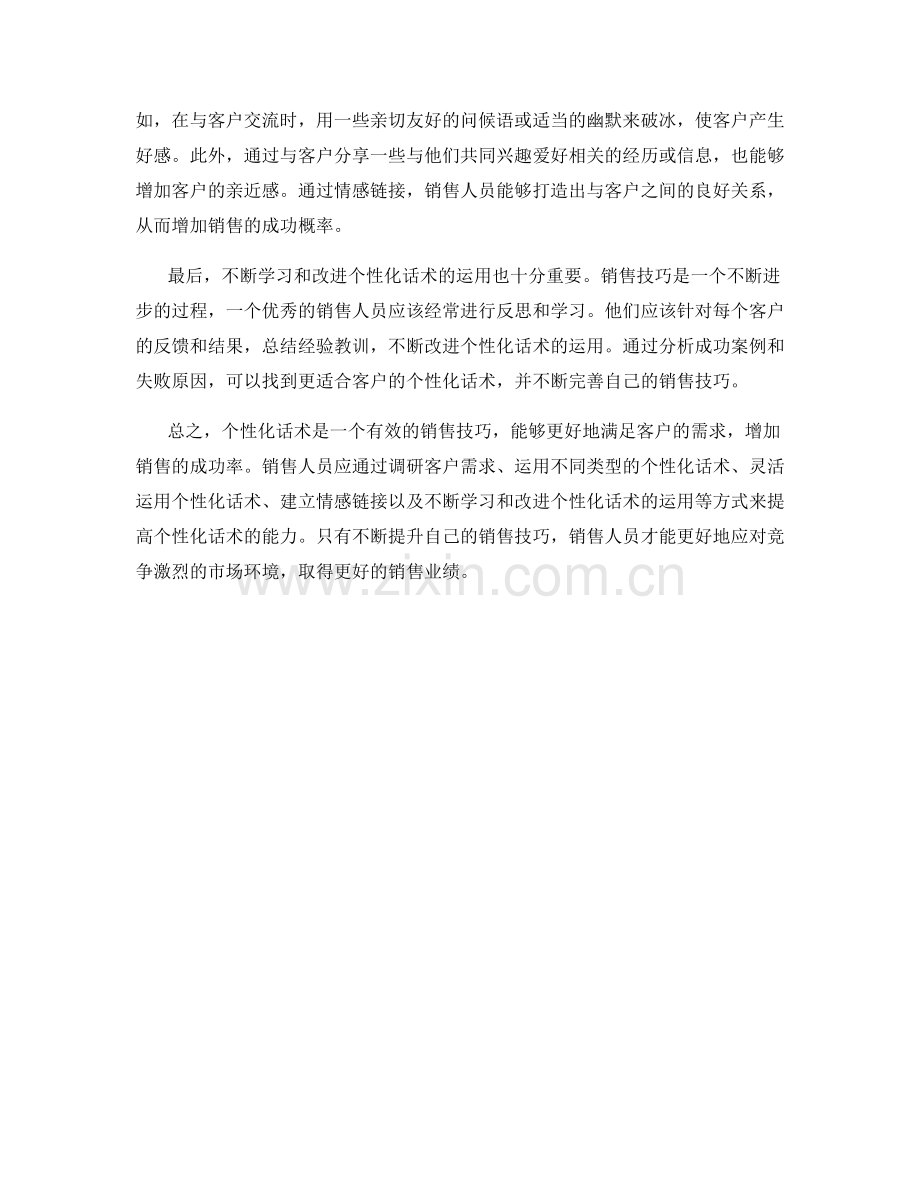 如，在与客户交流时，用一些亲切友好的问候语或适当的幽默来破冰，使客户产生好感。此外，通过与客户分享一些与他们共同兴趣爱好相关的经历或信息，也能够增加客户的亲近感。通过情感链接，销售人员能够打造出与客户之间的良好关系，从而增加销售的成功概率。

最后，不断学习和改进个性化话术的运用也十分重要。销售技巧是一个不断进步的过程，一个优秀的销售人员应该经常进行反思和学习。他们应该针对每个客户的反馈和结果，总结经验教训，不断改进个性化话术的运用。通过分析成功案例和失败原因，可以找到更适合客户的个性化话术，并不断完善自己的销售技巧。

总之，个性化话术是一个有效的销售技巧，能够更好地满足客户的需求，增加销售的成功率。销售人员应通过调研客户需求、运用不同类型的个性化话术、灵活运用个性化话术、建立情感链接以及不断学习和改进个性化话术的运用等方式来提高个性化话术的能力。只有不断提升自己的销售技巧，销售人员才能更好地应对竞争激烈的市场环境，取得更好的销售业绩。

www.zixin.com.cn